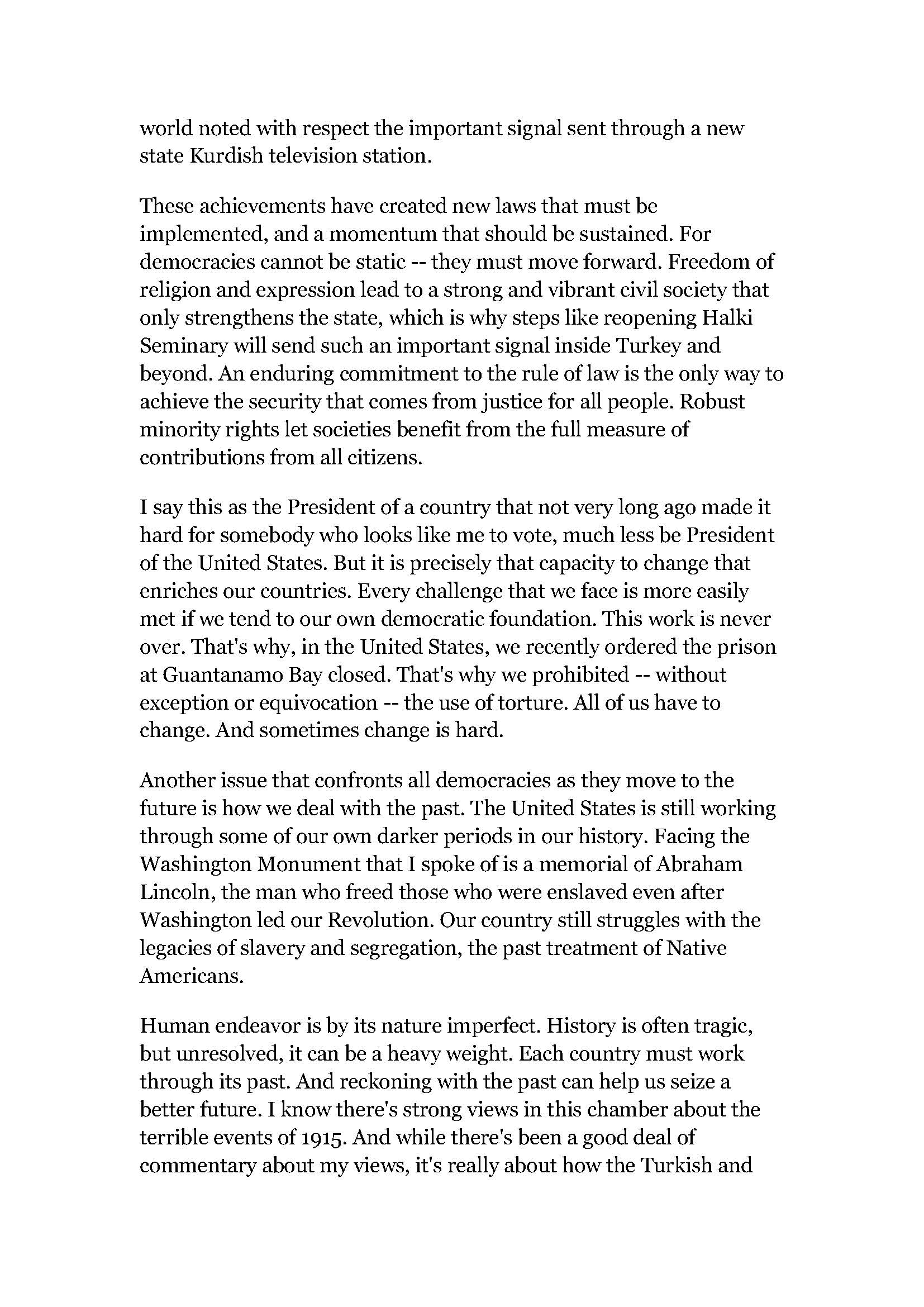 world noted with respect the important signal sent through a new state Kurdish television station.

These achievements have created new laws that must be implemented, and a momentum that should be sustained. For democracies cannot be static -- they must move forward. Freedom of religion and expression lead to a strong and vibrant civil society that only strengthens the state, which is why steps like reopening Halki Seminary will send such an important signal inside Turkey and beyond. An enduring commitment to the rule of law is the only way to achieve the security that comes from justice for all people. Robust minority rights let societies benefit from the full measure of contributions from all citizens.

I say this as the President of a country that not very long ago made it hard for somebody who looks like me to vote, much less be President of the United States. But it is precisely that capacity to change that enriches our countries. Every challenge that we face is more easily met if we tend to our own democratic foundation. This work is never over. That's why, in the United States, we recently ordered the prison at Guantanamo Bay closed. That's why we prohibited -- without exception or equivocation -- the use of torture. All of us have to change. And sometimes change is hard.

Another issue that confronts all democracies as they move to the future is how we deal with the past. The United States is still working through some of our own darker periods in our history. Facing the Washington Monument that I spoke of is a memorial of Abraham Lincoln, the man who freed those who were enslaved even after Washington led our Revolution. Our country still struggles with the legacies of slavery and segregation, the past treatment of Native Americans.

Human endeavor is by its nature imperfect. History is often tragic, but unresolved, it can be a heavy weight. Each country must work through its past. And reckoning with the past can help us seize a better future. I know there's strong views in this chamber about the terrible events of 1915. And while there's been a good deal of commentary about my views, it's really about how the Turkish and